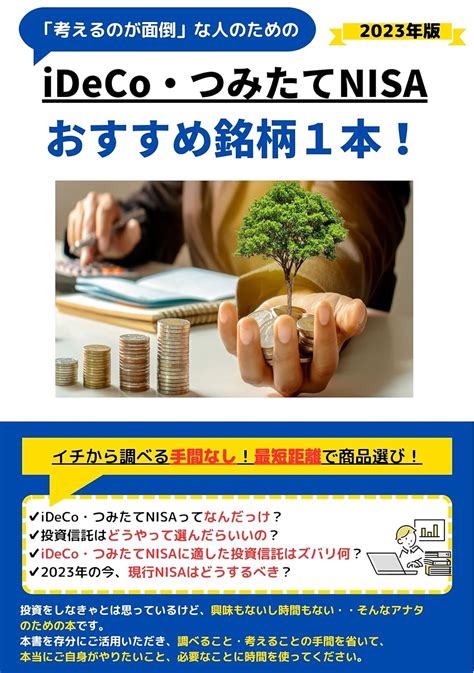 「考えるのが面倒」な人のための

2023年版

iDeCo・つみたてNISA

おすすめ銘柄１本！

イチから調べる手間なし！最短距離で商品選び！

✔iDeCo・つみたてNISAってなんだっけ？
✔投資信託はどうやって選んだらいいの？
✔iDeCo・つみたてNISAに適した投資信託はズバリ何？
✔2023年の今、現行NISAはどうするべき？

投資をしなきゃとは思っているけど、興味もないし時間もない・・そんなアナタのための本です。
本書を存分にご活用いただき、調べること・考えることの手間を省いて、本当にご自身がやりたいこと、必要なことに時間を使ってください。